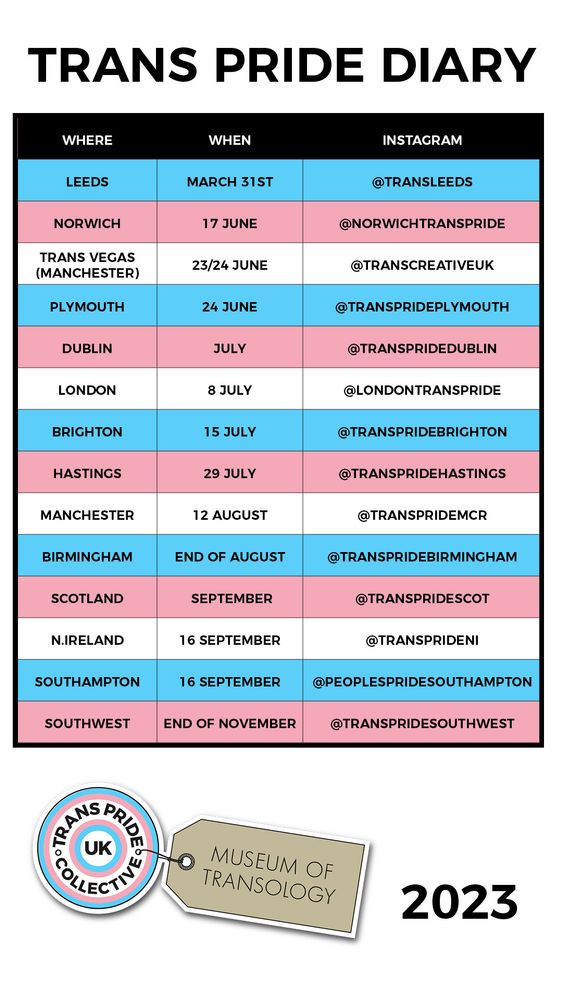 TRANS PRIDE DIARY

| WHERE | WHEN | INSTAGRAM |
|---|---|---|
| LEEDS | MARCH 31ST | @TRANSLEEDS |
| NORWICH | 17 JUNE | @NORWICHTRANSPRIDE |
| TRANS VEGAS (MANCHESTER) | 23/24 JUNE | @TRANSCREATIVEUK |
| PLYMOUTH | 24 JUNE | @TRANSPRIDEPLYMOUTH |
| DUBLIN | JULY | @TRANSPRIDEDUBLIN |
| LONDON | 8 JULY | @LONDONTRANSPRIDE |
| BRIGHTON | 15 JULY | @TRANSPRIDEBRIGHTON |
| HASTINGS | 29 JULY | @TRANSPRIDEHASTINGS |
| MANCHESTER | 12 AUGUST | @TRANSPRIDEMCR |
| BIRMINGHAM | END OF AUGUST | @TRANSPRIDEBIRMINGHAM |
| SCOTLAND | SEPTEMBER | @TRANSPRIDESCOT |
| N.IRELAND | 16 SEPTEMBER | @TRANSPRIDENI |
| SOUTHAMPTON | 16 SEPTEMBER | @PEOPLESPRIDESOUTHAMPTON |
| SOUTHWEST | END OF NOVEMBER | @TRANSPRIDESOUTHWEST |

TRANS PRIDE COLLECTIVE UK

MUSEUM OF TRANSOLOGY

2023